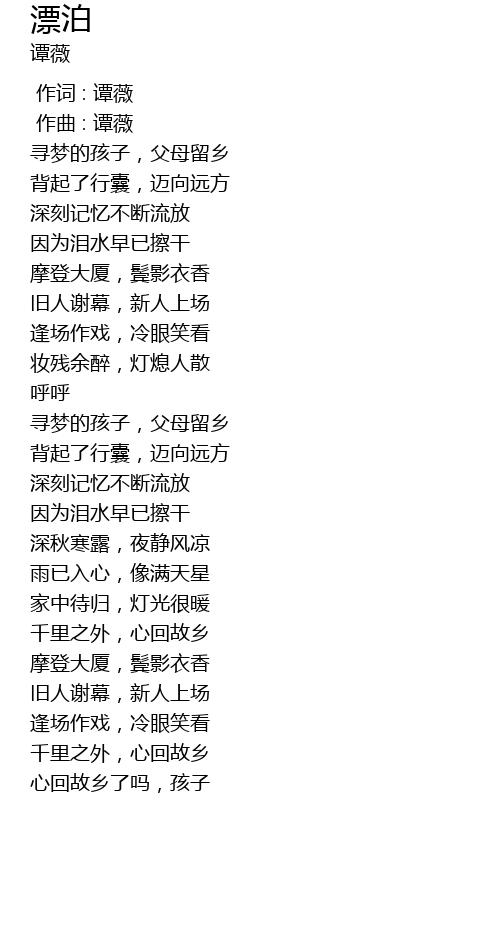 漂泊
谭薇

作词 : 谭薇
作曲 : 谭薇
寻梦的孩子，父母留乡
背起了行囊，迈向远方
深刻记忆不断流放
因为泪水早已擦干
摩登大厦，鬓影衣香
旧人谢幕，新人上场
逢场作戏，冷眼笑看
妆残余醉，灯熄人散
呼呼
寻梦的孩子，父母留乡
背起了行囊，迈向远方
深刻记忆不断流放
因为泪水早已擦干
深秋寒露，夜静风凉
雨已入心，像满天星
家中待归，灯光很暖
千里之外，心回故乡
摩登大厦，鬓影衣香
旧人谢幕，新人上场
逢场作戏，冷眼笑看
千里之外，心回故乡
心回故乡了吗，孩子